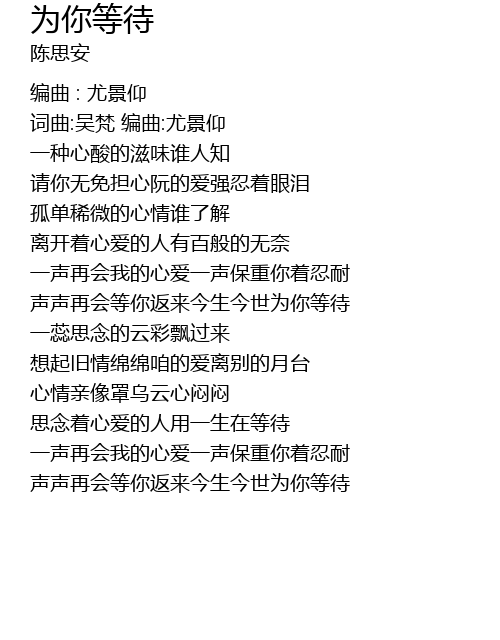 为你等待
陈思安

编曲 : 尤景仰
词曲:吴梵 编曲:尤景仰
一种心酸的滋味谁人知
请你无免担心阮的爱强忍着眼泪
孤单稀微的心情谁了解
离开着心爱的人有百般的无奈
一声再会我的心爱一声保重你着忍耐
声声再会等你返来今生今世为你等待
一蕊思念的云彩飘过来
想起旧情绵绵咱的爱离别的月台
心情亲像罩乌云心闷闷
思念着心爱的人用一生在等待
一声再会我的心爱一声保重你着忍耐
声声再会等你返来今生今世为你等待